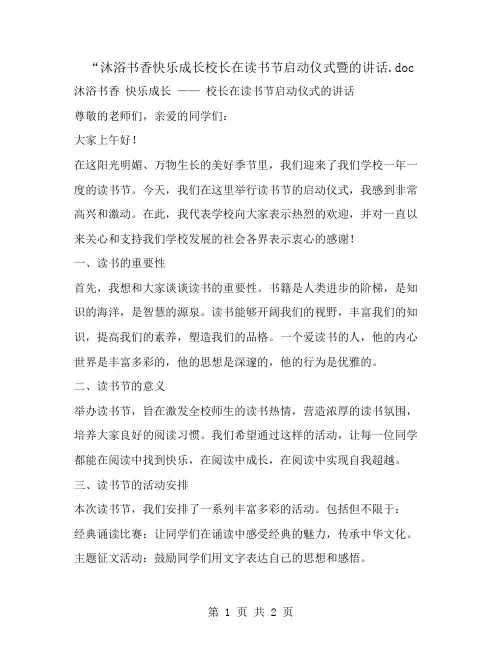 “沐浴书香快乐成长校长在读书节启动仪式暨的讲话.doc

沐浴书香 快乐成长 —— 校长在读书节启动仪式的讲话

尊敬的老师们，亲爱的同学们：

大家上午好！

在这阳光明媚、万物生长的美好季节里，我们迎来了我们学校一年一度的读书节。今天，我们在这里举行读书节的启动仪式，我感到非常高兴和激动。在此，我代表学校向大家表示热烈的欢迎，并对一直以来关心和支持我们学校发展的社会各界表示衷心的感谢！

一、读书的重要性

首先，我想和大家谈谈读书的重要性。书籍是人类进步的阶梯，是知识的海洋，是智慧的源泉。读书能够开阔我们的视野，丰富我们的知识，提高我们的素养，塑造我们的品格。一个爱读书的人，他的内心世界是丰富多彩的，他的思想是深邃的，他的行为是优雅的。

二、读书节的意义

举办读书节，旨在激发全校师生的读书热情，营造浓厚的读书氛围，培养大家良好的阅读习惯。我们希望通过这样的活动，让每一位同学都能在阅读中找到快乐，在阅读中成长，在阅读中实现自我超越。

三、读书节的活动安排

本次读书节，我们安排了一系列丰富多彩的活动。包括但不限于：

经典诵读比赛：让同学们在诵读中感受经典的魅力，传承中华文化。

主题征文活动：鼓励同学们用文字表达自己的思想和感悟。

第 1 页 共 2 页